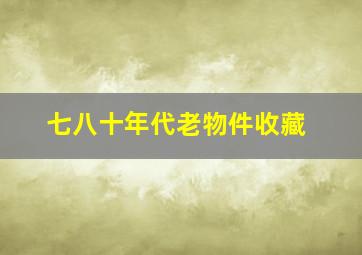 七八十年代老物件收藏